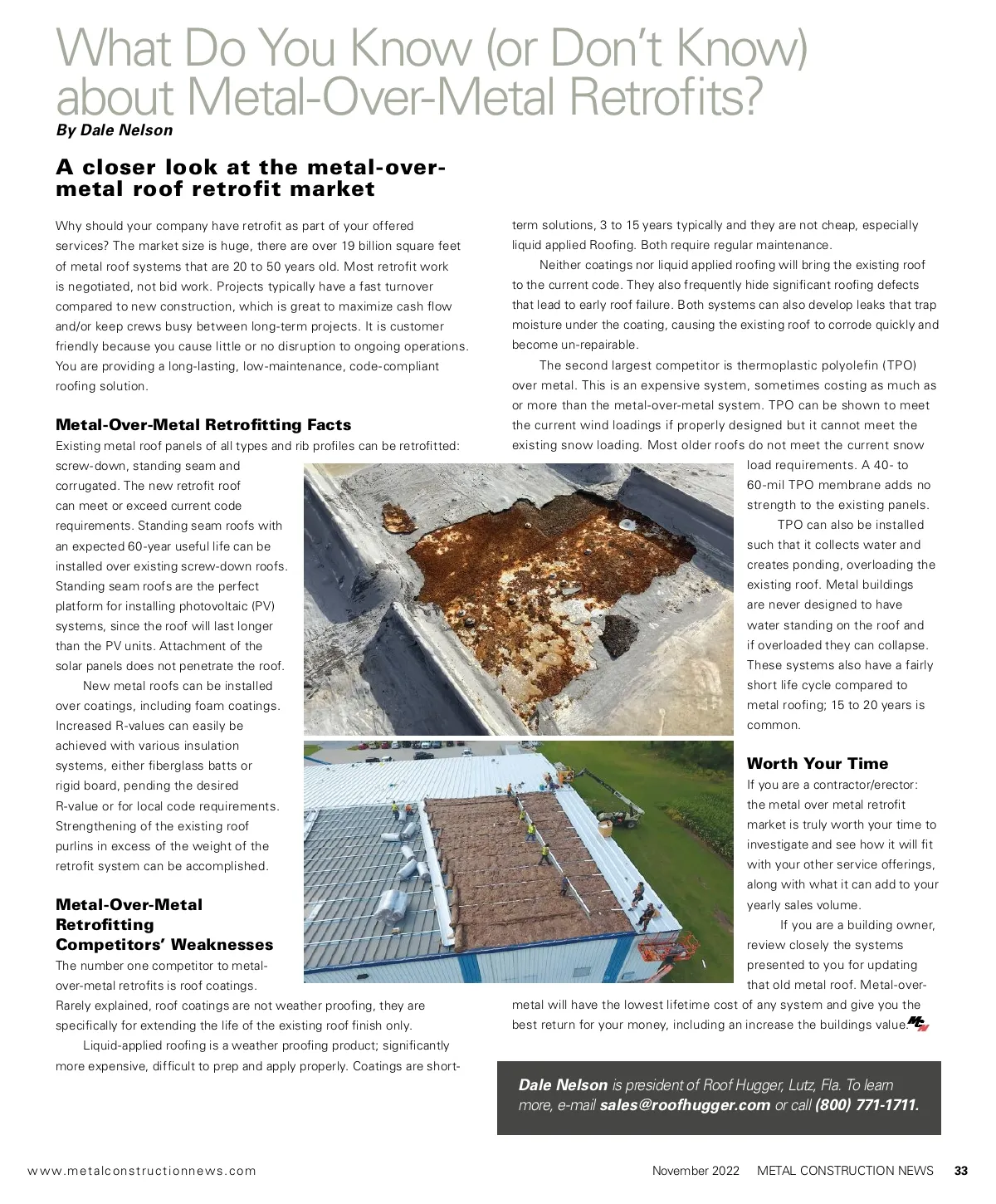 What Do You Know (or Don't Know) about Metal-Over-Metal Retrofits?
By Dale Nelson

A closer look at the metal-over-metal roof retrofit market

Why should your company have retrofit as part of your offered services? The market size is huge, there are over 19 billion square feet of metal roof systems that are 20 to 50 years old. Most retrofit work is negotiated, not bid work. Projects typically have a fast turnover compared to new construction, which is great to maximize cash flow and/or keep crews busy between long-term projects. It is customer friendly because you cause little or no disruption to ongoing operations. You are providing a long-lasting, low-maintenance, code-compliant roofing solution.

Metal-Over-Metal Retrofitting Facts
Existing metal roof panels of all types and rib profiles can be retrofitted: screw-down, standing seam and corrugated. The new retrofit roof can meet or exceed current code requirements. Standing seam roofs with an expected 60-year useful life can be installed over existing screw-down roofs. Standing seam roofs are the perfect platform for installing photovoltaic (PV) systems, since the roof will last longer than the PV units. Attachment of the solar panels does not penetrate the roof.

New metal roofs can be installed over coatings, including foam coatings. Increased R-values can easily be achieved with various insulation systems, either fiberglass batts or rigid board, pending the desired R-value or for local code requirements. Strengthening of the existing roof purlins in excess of the weight of the retrofit system can be accomplished.

Metal-Over-Metal Retrofitting Competitors' Weaknesses
The number one competitor to metal-over-metal retrofits is roof coatings. Rarely explained, roof coatings are not weather proofing, they are specifically for extending the life of the existing roof finish only.

Liquid-applied roofing is a weather proofing product; significantly more expensive, difficult to prep and apply properly. Coatings are short-term solutions, 3 to 15 years typically and they are not cheap, especially liquid applied Roofing. Both require regular maintenance.

Neither coatings nor liquid applied roofing will bring the existing roof to the current code. They also frequently hide significant roofing defects that lead to early roof failure. Both systems can also develop leaks that trap moisture under the coating, causing the existing roof to corrode quickly and become un-repairable.

The second largest competitor is thermoplastic polyolefin (TPO) over metal. This is an expensive system, sometimes costing as much as or more than the metal-over-metal system. TPO can be shown to meet the current wind loadings if properly designed but it cannot meet the existing snow loading. Most older roofs do not meet the current snow load requirements. A 40- to 60-mil TPO membrane adds no strength to the existing panels.

TPO can also be installed such that it collects water and creates ponding, overloading the existing roof. Metal buildings are never designed to have water standing on the roof and if overloaded they can collapse. These systems also have a fairly short life cycle compared to metal roofing; 15 to 20 years is common.

Worth Your Time
If you are a contractor/erector: the metal over metal retrofit market is truly worth your time to investigate and see how it will fit with your other service offerings, along with what it can add to your yearly sales volume.

If you are a building owner, review closely the systems presented to you for updating that old metal roof. Metal-over-metal will have the lowest lifetime cost of any system and give you the best return for your money, including an increase the buildings value.

Dale Nelson is president of Roof Hugger, Lutz, Fla. To learn more, e-mail sales@roofhugger.com or call (800) 771-1711.

www.metalconstructionnews.com November 2022 METAL CONSTRUCTION NEWS 33